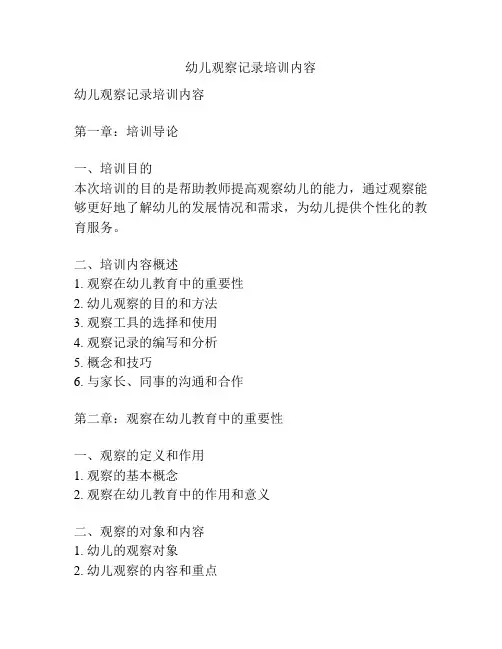 幼儿观察记录培训内容

幼儿观察记录培训内容

第一章：培训导论

一、培训目的
本次培训的目的是帮助教师提高观察幼儿的能力，通过观察能够更好地了解幼儿的发展情况和需求，为幼儿提供个性化的教育服务。

二、培训内容概述
1. 观察在幼儿教育中的重要性
2. 幼儿观察的目的和方法
3. 观察工具的选择和使用
4. 观察记录的编写和分析
5. 概念和技巧
6. 与家长、同事的沟通和合作

第二章：观察在幼儿教育中的重要性

一、观察的定义和作用
1. 观察的基本概念
2. 观察在幼儿教育中的作用和意义

二、观察的对象和内容
1. 幼儿的观察对象
2. 幼儿观察的内容和重点